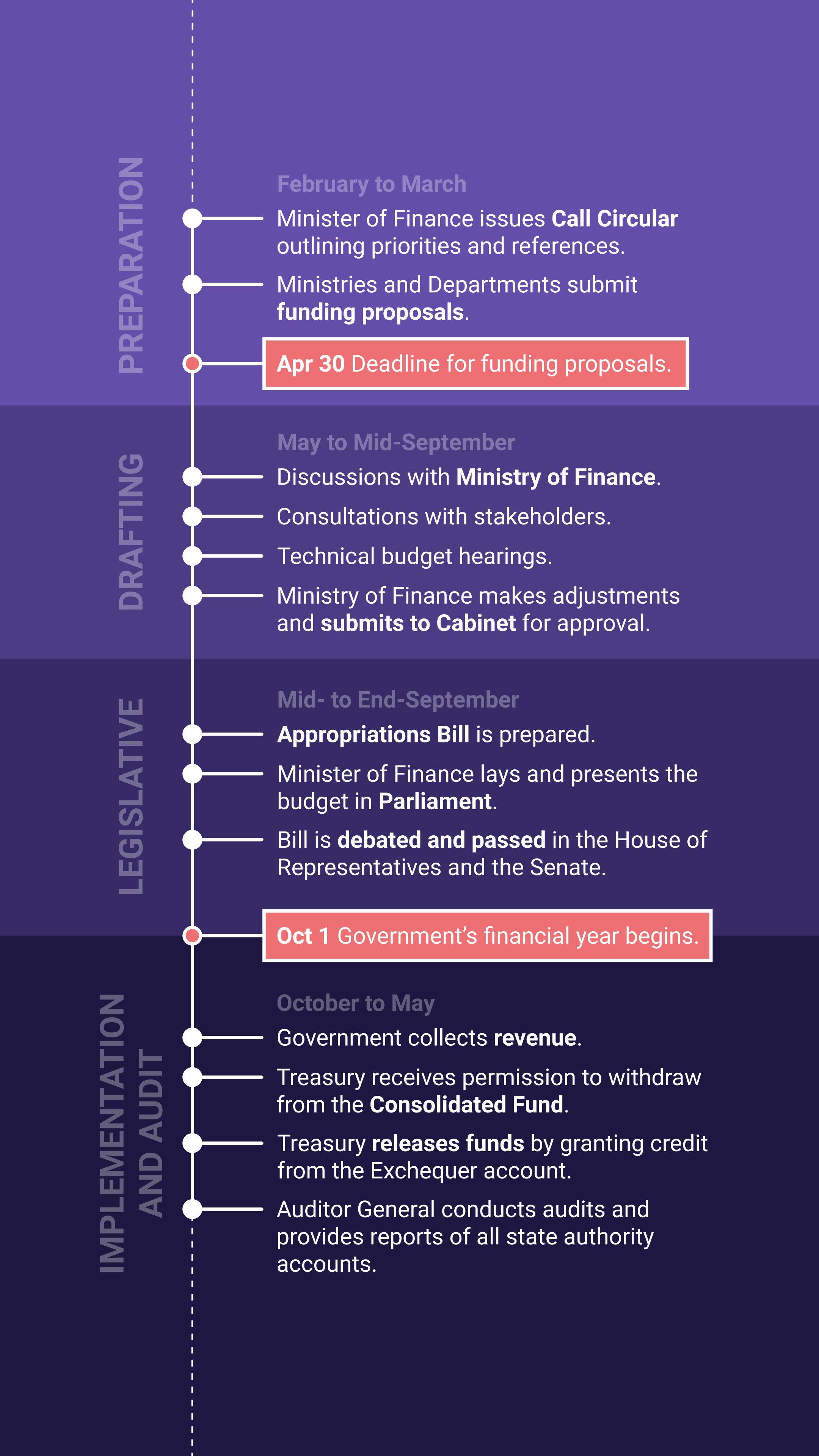 PREPARATION

February to March

Minister of Finance issues Call Circular outlining priorities and references.

Ministries and Departments submit funding proposals.

Apr 30 Deadline for funding proposals.

DRAFTING

May to Mid-September

Discussions with Ministry of Finance.

Consultations with stakeholders.

Technical budget hearings.

Ministry of Finance makes adjustments and submits to Cabinet for approval.

LEGISLATIVE

Mid- to End-September

Appropriations Bill is prepared.

Minister of Finance lays and presents the budget in Parliament.

Bill is debated and passed in the House of Representatives and the Senate.

Oct 1 Government's financial year begins.

IMPLEMENTATION AND AUDIT

October to May

Government collects revenue.

Treasury receives permission to withdraw from the Consolidated Fund.

Treasury releases funds by granting credit from the Exchequer account.

Auditor General conducts audits and provides reports of all state authority accounts.